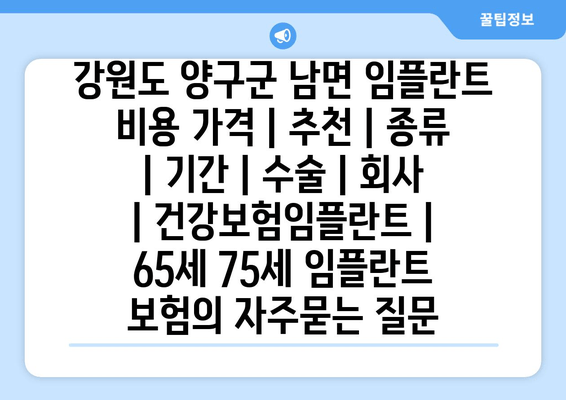 꿀팁정보

강원도 양구군 남면 임플란트 비용 가격 | 추천 | 종류 | 기간 | 수술 | 회사 | 건강보험임플란트 | 65세 75세 임플란트 보험의 자주묻는 질문